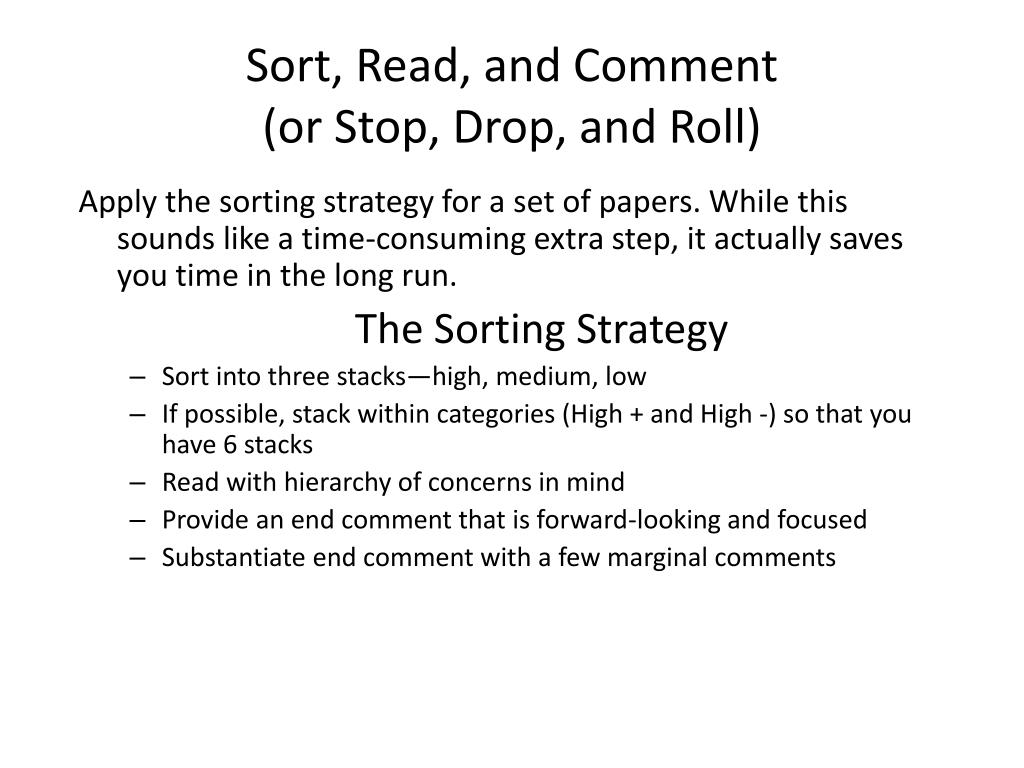 Sort, Read, and Comment
(or Stop, Drop, and Roll)

Apply the sorting strategy for a set of papers. While this sounds like a time-consuming extra step, it actually saves you time in the long run.

The Sorting Strategy

– Sort into three stacks—high, medium, low
– If possible, stack within categories (High + and High -) so that you have 6 stacks
– Read with hierarchy of concerns in mind
– Provide an end comment that is forward-looking and focused
– Substantiate end comment with a few marginal comments